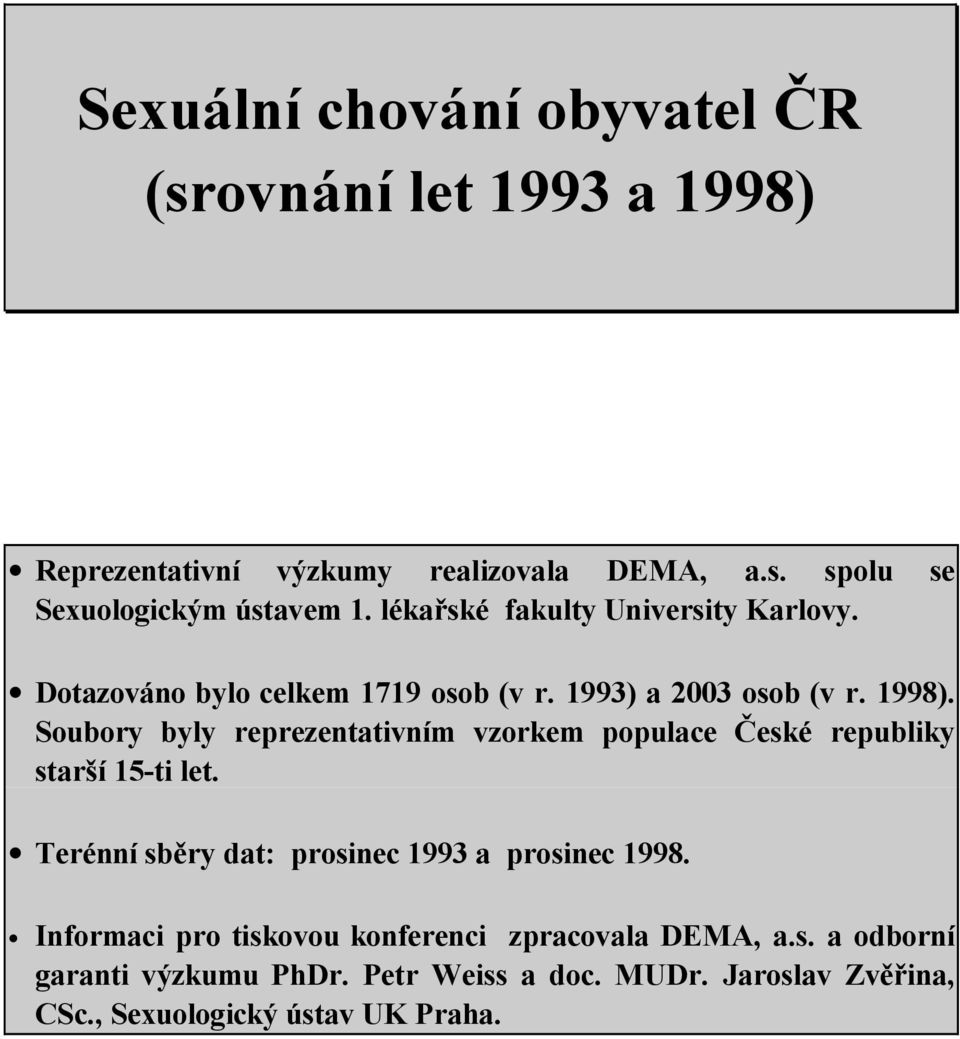 Sexuální chování obyvatel ČR
(srovnání let 1993 a 1998)

• Reprezentativní výzkumy realizovala DEMA, a.s. spolu se Sexuologickým ústavem 1. lékařské fakulty University Karlovy.

• Dotazováno bylo celkem 1719 osob (v r. 1993) a 2003 osob (v r. 1998). Soubory byly reprezentativním vzorkem populace České republiky starší 15-ti let.

• Terénní sběry dat: prosinec 1993 a prosinec 1998.

• Informaci pro tiskovou konferenci zpracovala DEMA, a.s. a odborní garanti výzkumu PhDr. Petr Weiss a doc. MUDr. Jaroslav Zvěřina, CSc., Sexuologický ústav UK Praha.